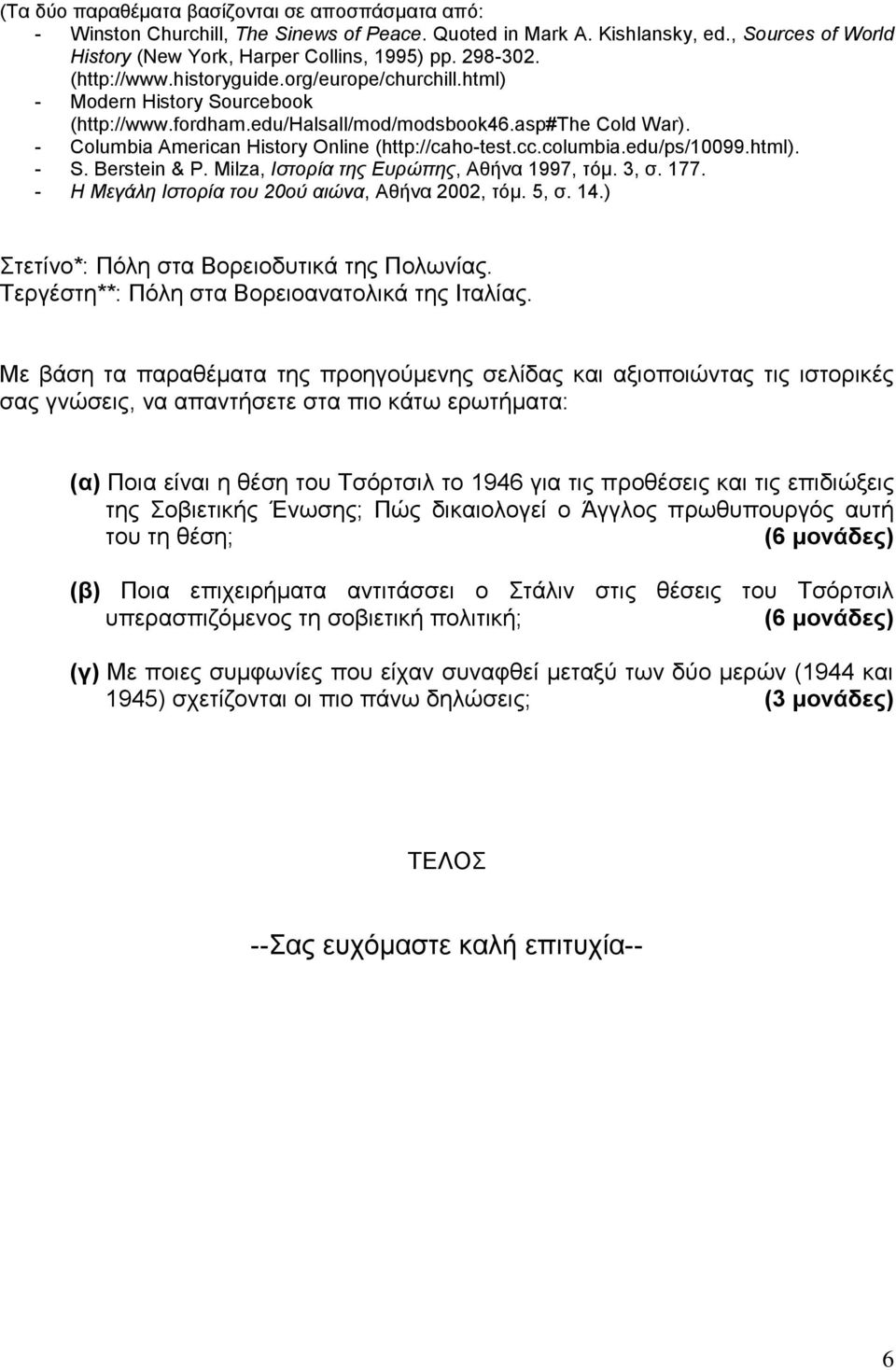 (Τα δύο παραθέματα βασίζονται σε αποσπάσματα από:
- Winston Churchill, The Sinews of Peace. Quoted in Mark A. Kishlansky, ed., Sources of World History (New York, Harper Collins, 1995) pp. 298-302. (http://www.historyguide.org/europe/churchill.html)
- Modern History Sourcebook (http://www.fordham.edu/Halsall/mod/modsbook46.asp#The Cold War).
- Columbia American History Online (http://caho-test.cc.columbia.edu/ps/10099.html).
- S. Berstein & P. Milza, Ιστορία της Ευρώπης, Αθήνα 1997, τόμ. 3, σ. 177.
- Η Μεγάλη Ιστορία του 20ού αιώνα, Αθήνα 2002, τόμ. 5, σ. 14.)

Στετίνο*: Πόλη στα Βορειοδυτικά της Πολωνίας.
Τεργέστη**: Πόλη στα Βορειοανατολικά της Ιταλίας.

Με βάση τα παραθέματα της προηγούμενης σελίδας και αξιοποιώντας τις ιστορικές σας γνώσεις, να απαντήσετε στα πιο κάτω ερωτήματα:

(α) Ποια είναι η θέση του Τσόρτσιλ το 1946 για τις προθέσεις και τις επιδιώξεις της Σοβιετικής Ένωσης; Πώς δικαιολογεί ο Άγγλος πρωθυπουργός αυτή του τη θέση; (6 μονάδες)

(β) Ποια επιχειρήματα αντιτάσσει ο Στάλιν στις θέσεις του Τσόρτσιλ υπερασπιζόμενος τη σοβιετική πολιτική; (6 μονάδες)

(γ) Με ποιες συμφωνίες που είχαν συναφθεί μεταξύ των δύο μερών (1944 και 1945) σχετίζονται οι πιο πάνω δηλώσεις; (3 μονάδες)

ΤΕΛΟΣ

--Σας ευχόμαστε καλή επιτυχία--

6